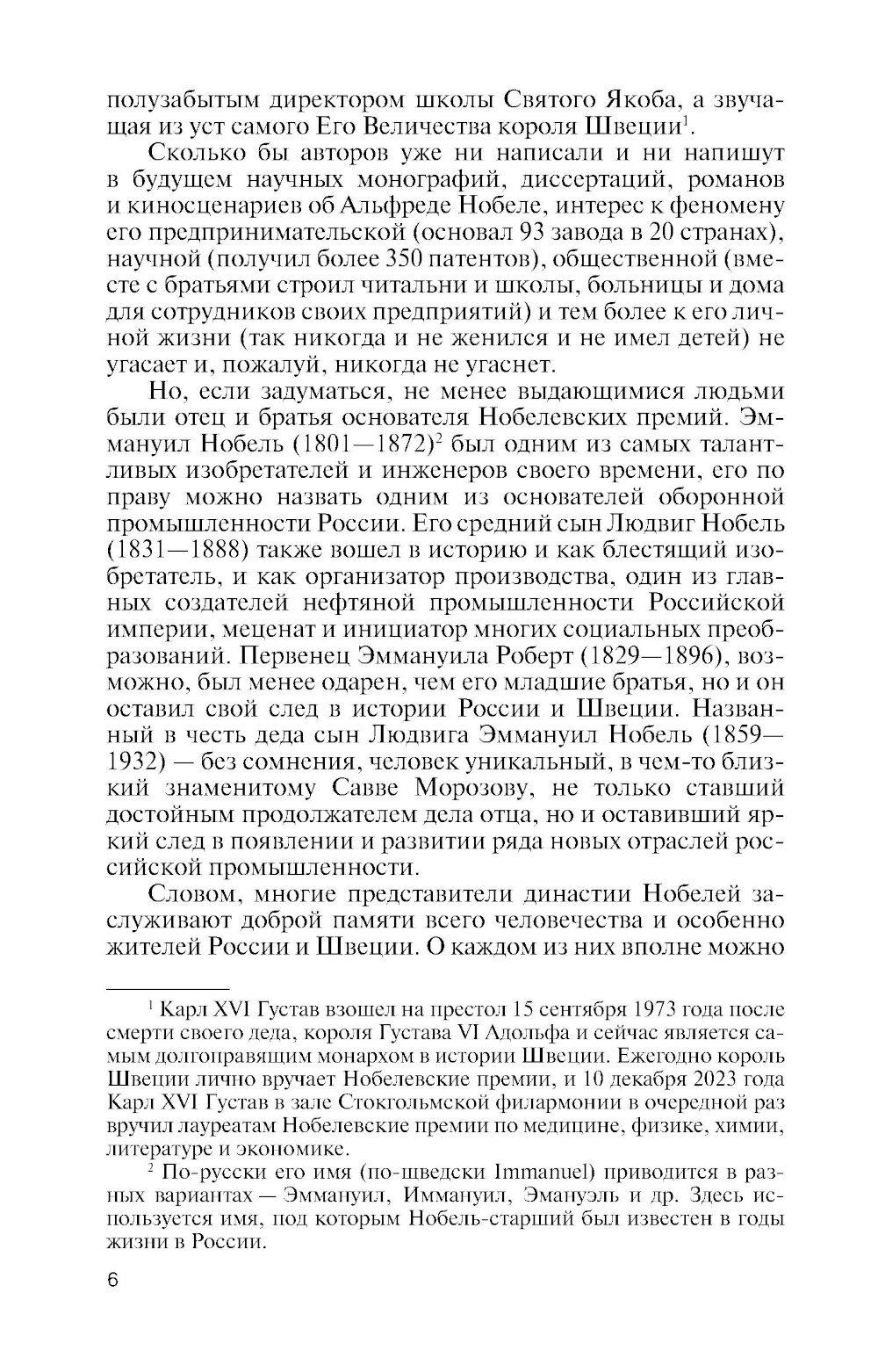 полузабытым директором школы Святого Якоба, а звучащая из уст самого Его Величества короля Швеции$^1$.

Сколько бы авторов уже ни написали и ни напишут в будущем научных монографий, диссертаций, романов и киносценариев об Альфреде Нобеле, интерес к феномену его предпринимательской (основал 93 завода в 20 странах), научной (получил более 350 патентов), общественной (вместе с братьями строил читальни и школы, больницы и дома для сотрудников своих предприятий) и тем более к его личной жизни (так никогда и не женился и не имел детей) не угасает и, пожалуй, никогда не угаснет.

Но, если задуматься, не менее выдающимися людьми были отец и братья основателя Нобелевских премий. Эммануил Нобель (1801—1872)$^2$ был одним из самых талантливых изобретателей и инженеров своего времени, его по праву можно назвать одним из основателей оборонной промышленности России. Его средний сын Людвиг Нобель (1831—1888) также вошел в историю и как блестящий изобретатель, и как организатор производства, один из главных создателей нефтяной промышленности Российской империи, меценат и инициатор многих социальных преобразований. Первенец Эммануила Роберт (1829—1896), возможно, был менее одарен, чем его младшие братья, но и он оставил свой след в истории России и Швеции. Названный в честь деда сын Людвига Эммануил Нобель (1859—1932) — без сомнения, человек уникальный, в чем-то близкий знаменитому Савве Морозову, не только ставший достойным продолжателем дела отца, но и оставивший яркий след в появлении и развитии ряда новых отраслей российской промышленности.

Словом, многие представители династии Нобелей заслуживают доброй памяти всего человечества и особенно жителей России и Швеции. О каждом из них вполне можно

$^1$ Карл XVI Густав взошел на престол 15 сентября 1973 года после смерти своего деда, короля Густава VI Адольфа и сейчас является самым долгоправящим монархом в истории Швеции. Ежегодно король Швеции лично вручает Нобелевские премии, и 10 декабря 2023 года Карл XVI Густав в зале Стокгольмской филармонии в очередной раз вручил лауреатам Нобелевские премии по медицине, физике, химии, литературе и экономике.

$^2$ По-русски его имя (по-шведски Immanuel) приводится в разных вариантах — Эммануил, Иммануил, Эмануэль и др. Здесь используется имя, под которым Нобель-старший был известен в годы жизни в России.

6